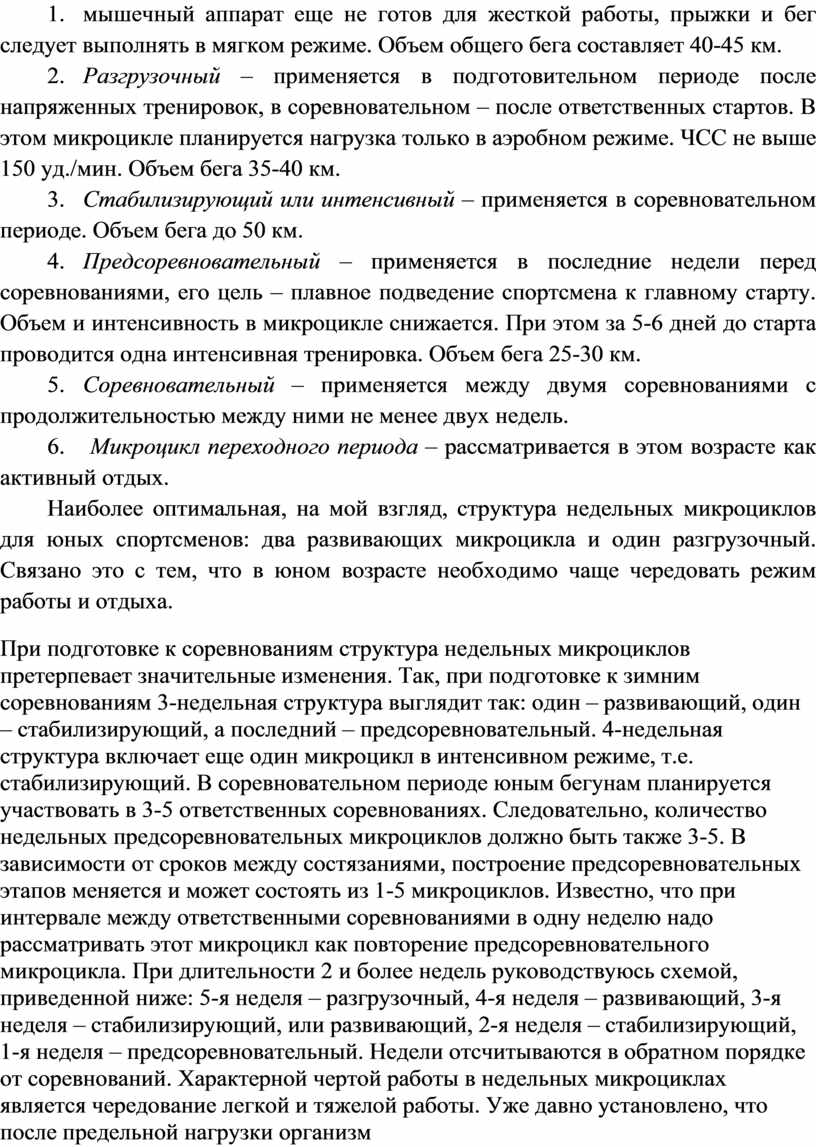 1. мышечный аппарат еще не готов для жесткой работы, прыжки и бег следует выполнять в мягком режиме. Объем общего бега составляет 40-45 км.

2. Разгрузочный – применяется в подготовительном периоде после напряженных тренировок, в соревновательном – после ответственных стартов. В этом микроцикле планируется нагрузка только в аэробном режиме. ЧСС не выше 150 уд./мин. Объем бега 35-40 км.

3. Стабилизирующий или интенсивный – применяется в соревновательном периоде. Объем бега до 50 км.

4. Предсоревновательный – применяется в последние недели перед соревнованиями, его цель – плавное подведение спортсмена к главному старту. Объем и интенсивность в микроцикле снижается. При этом за 5-6 дней до старта проводится одна интенсивная тренировка. Объем бега 25-30 км.

5. Соревновательный – применяется между двумя соревнованиями с продолжительностью между ними не менее двух недель.

6. Микроцикл переходного периода – рассматривается в этом возрасте как активный отдых.

Наиболее оптимальная, на мой взгляд, структура недельных микроциклов для юных спортсменов: два развивающих микроцикла и один разгрузочный. Связано это с тем, что в юном возрасте необходимо чаще чередовать режим работы и отдыха.

При подготовке к соревнованиям структура недельных микроциклов претерпевает значительные изменения. Так, при подготовке к зимним соревнованиям 3-недельная структура выглядит так: один – развивающий, один – стабилизирующий, а последний – предсоревновательный. 4-недельная структура включает еще один микроцикл в интенсивном режиме, т.е. стабилизирующий. В соревновательном периоде юным бегунам планируется участвовать в 3-5 ответственных соревнованиях. Следовательно, количество недельных предсоревновательных микроциклов должно быть также 3-5. В зависимости от сроков между состязаниями, построение предсоревновательных этапов меняется и может состоять из 1-5 микроциклов. Известно, что при интервале между ответственными соревнованиями в одну неделю надо рассматривать этот микроцикл как повторение предсоревновательного микроцикла. При длительности 2 и более недель руководствуюсь схемой, приведенной ниже: 5-я неделя – разгрузочный, 4-я неделя – развивающий, 3-я неделя – стабилизирующий, или развивающий, 2-я неделя – стабилизирующий, 1-я неделя – предсоревновательный. Недели отсчитываются в обратном порядке от соревнований. Характерной чертой работы в недельных микроциклах является чередование легкой и тяжелой работы. Уже давно установлено, что после предельной нагрузки организм